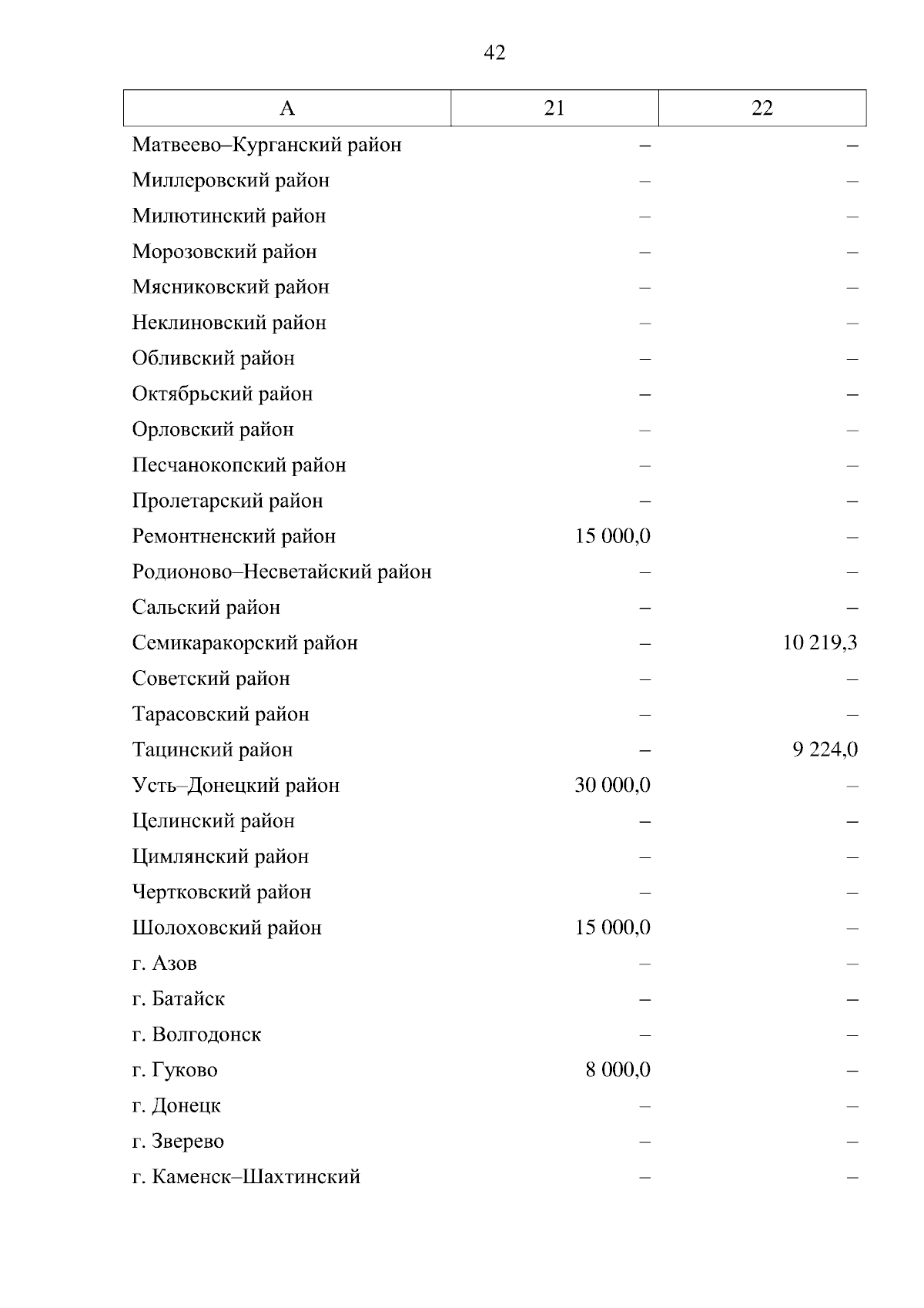 42

| А | 21 | 22 |
|---|---|---|
| Матвеево–Курганский район | – | – |
| Миллеровский район | – | – |
| Милютинский район | – | – |
| Морозовский район | – | – |
| Мясниковский район | – | – |
| Неклиновский район | – | – |
| Обливский район | – | – |
| Октябрьский район | – | – |
| Орловский район | – | – |
| Песчанокопский район | – | – |
| Пролетарский район | – | – |
| Ремонтненский район | 15 000,0 | – |
| Родионово–Несветайский район | – | – |
| Сальский район | – | – |
| Семикаракорский район | – | 10 219,3 |
| Советский район | – | – |
| Тарасовский район | – | – |
| Тацинский район | – | 9 224,0 |
| Усть–Донецкий район | 30 000,0 | – |
| Целинский район | – | – |
| Цимлянский район | – | – |
| Чертковский район | – | – |
| Шолоховский район | 15 000,0 | – |
| г. Азов | – | – |
| г. Батайск | – | – |
| г. Волгодонск | – | – |
| г. Гуково | 8 000,0 | – |
| г. Донецк | – | – |
| г. Зверево | – | – |
| г. Каменск–Шахтинский | – | – |